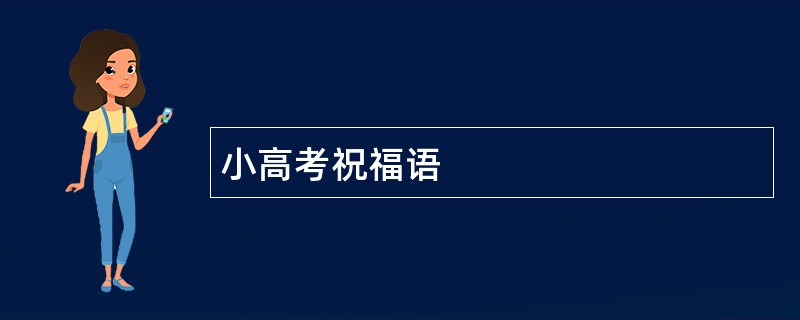 小高考祝福语